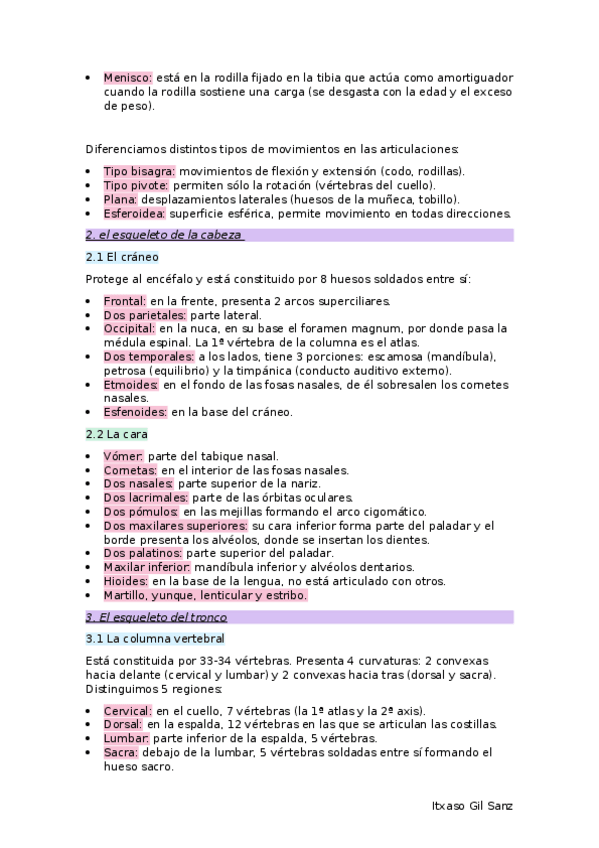 - Menisco: está en la rodilla fijado en la tibia que actúa como amortiguador cuando la rodilla sostiene una carga (se desgasta con la edad y el exceso de peso).

Diferenciamos distintos tipos de movimientos en las articulaciones:

- Tipo bisagra: movimientos de flexión y extensión (codo, rodillas).
- Tipo pivote: permiten sólo la rotación (vértebras del cuello).
- Plana: desplazamientos laterales (huesos de la muñeca, tobillo).
- Esferoidea: superficie esférica, permite movimiento en todas direcciones.

2. el esqueleto de la cabeza

2.1 El cráneo

Protege al encéfalo y está constituido por 8 huesos soldados entre sí:

- Frontal: en la frente, presenta 2 arcos superciliares.
- Dos parietales: parte lateral.
- Occipital: en la nuca, en su base el foramen magnum, por donde pasa la médula espinal. La 1ª vértebra de la columna es el atlas.
- Dos temporales: a los lados, tiene 3 porciones: escamosa (mandíbula), petrosa (equilibrio) y la timpánica (conducto auditivo externo).
- Etmoides: en el fondo de las fosas nasales, de él sobresalen los cornetes nasales.
- Esfenoides: en la base del cráneo.

2.2 La cara

- Vómer: parte del tabique nasal.
- Cornetas: en el interior de las fosas nasales.
- Dos nasales: parte superior de la nariz.
- Dos lacrimales: parte de las órbitas oculares.
- Dos pómulos: en las mejillas formando el arco cigomático.
- Dos maxilares superiores: su cara inferior forma parte del paladar y el borde presenta los alvéolos, donde se insertan los dientes.
- Dos palatinos: parte superior del paladar.
- Maxilar inferior: mandíbula inferior y alvéolos dentarios.
- Hioides: en la base de la lengua, no está articulado con otros.
- Martillo, yunque, lenticular y estribo.

3. El esqueleto del tronco

3.1 La columna vertebral

Está constituida por 33-34 vértebras. Presenta 4 curvaturas: 2 convexas hacia delante (cervical y lumbar) y 2 convexas hacia tras (dorsal y sacra). Distinguimos 5 regiones:

- Cervical: en el cuello, 7 vértebras (la 1ª atlas y la 2ª axis).
- Dorsal: en la espalda, 12 vértebras en las que se articulan las costillas.
- Lumbar: parte inferior de la espalda, 5 vértebras.
- Sacra: debajo de la lumbar, 5 vértebras soldadas entre sí formando el hueso sacro.

Itxaso Gil Sanz